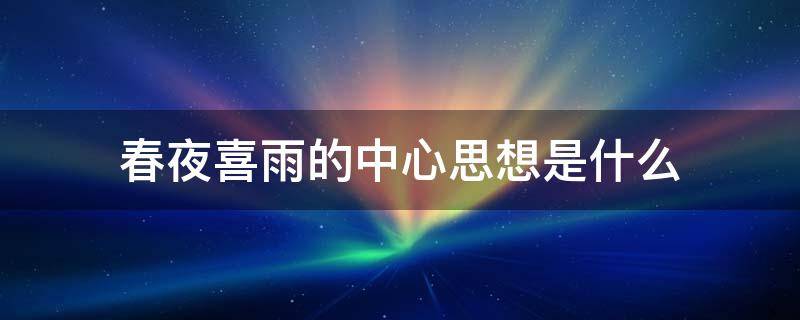 春夜喜雨的中心思想是什么